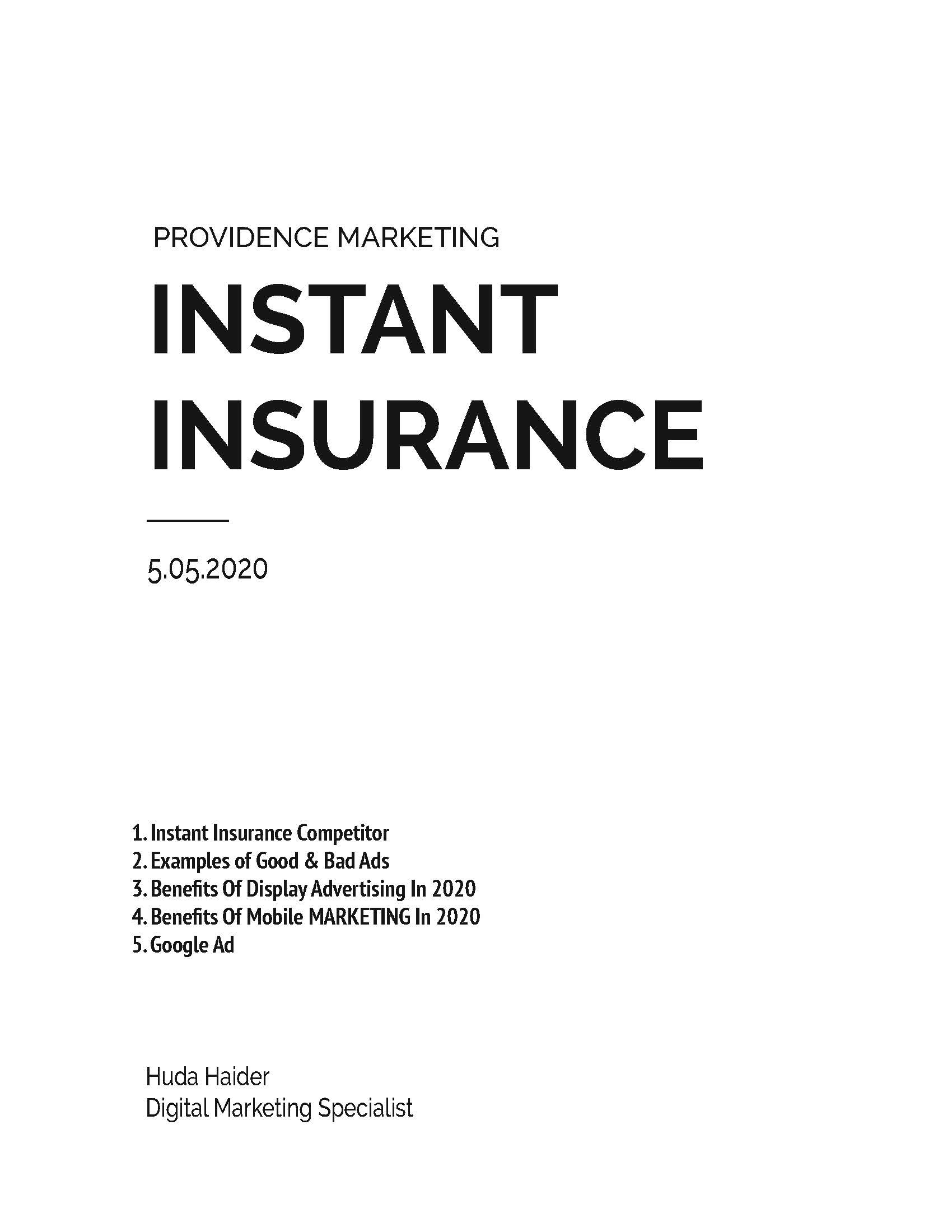 PROVIDENCE MARKETING

INSTANT INSURANCE

5.05.2020

1. Instant Insurance Competitor
2. Examples of Good & Bad Ads
3. Benefits Of Display Advertising In 2020
4. Benefits Of Mobile MARKETING In 2020
5. Google Ad

Huda Haider
Digital Marketing Specialist